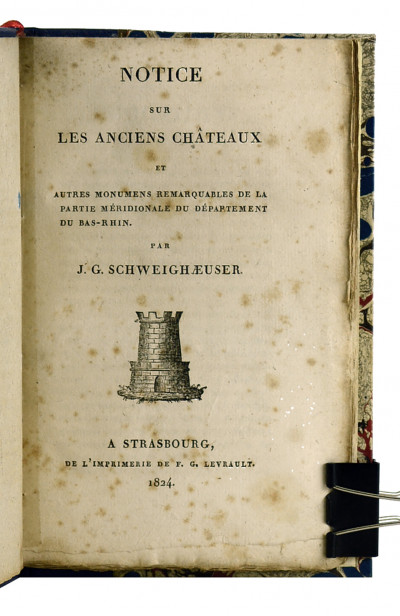 NOTICE

SUR

LES ANCIENS CHÂTEAUX

ET

AUTRES MONUMENS REMARQUABLES DE LA PARTIE MÉRIDIONALE DU DÉPARTEMENT DU BAS-RHIN.

PAR

J. G. SCHWEIGHÆUSER.

A STRASBOURG,

DE L'IMPRIMERIE DE F. G. LEVRAULT.

1824.